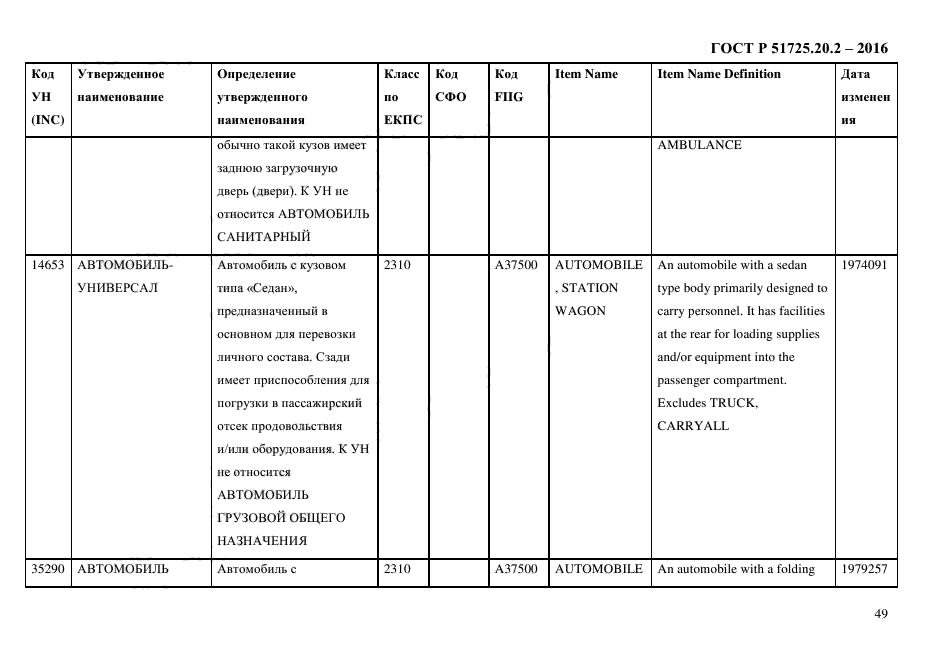 ГОСТ Р 51725.20.2 – 2016

| Код УН (INC) | Утвержденное наименование | Определение утвержденного наименования | Класс по ЕКПС | Код СФО | Код FIIG | Item Name | Item Name Definition | Дата изменения |
|---|---|---|---|---|---|---|---|---|
| | | обычно такой кузов имеет заднюю загрузочную дверь (двери). К УН не относится АВТОМОБИЛЬ САНИТАРНЫЙ | | | | | AMBULANCE | |
| 14653 | АВТОМОБИЛЬ-УНИВЕРСАЛ | Автомобиль с кузовом типа «Седан», предназначенный в основном для перевозки личного состава. Сзади имеет приспособления для погрузки в пассажирский отсек продовольствия и/или оборудования. К УН не относится АВТОМОБИЛЬ ГРУЗОВОЙ ОБЩЕГО НАЗНАЧЕНИЯ | 2310 | | A37500 | AUTOMOBILE, STATION WAGON | An automobile with a sedan type body primarily designed to carry personnel. It has facilities at the rear for loading supplies and/or equipment into the passenger compartment. Excludes TRUCK, CARRYALL | 1974091 |
| 35290 | АВТОМОБИЛЬ | Автомобиль с | 2310 | | A37500 | AUTOMOBILE | An automobile with a folding | 1979257 |

49